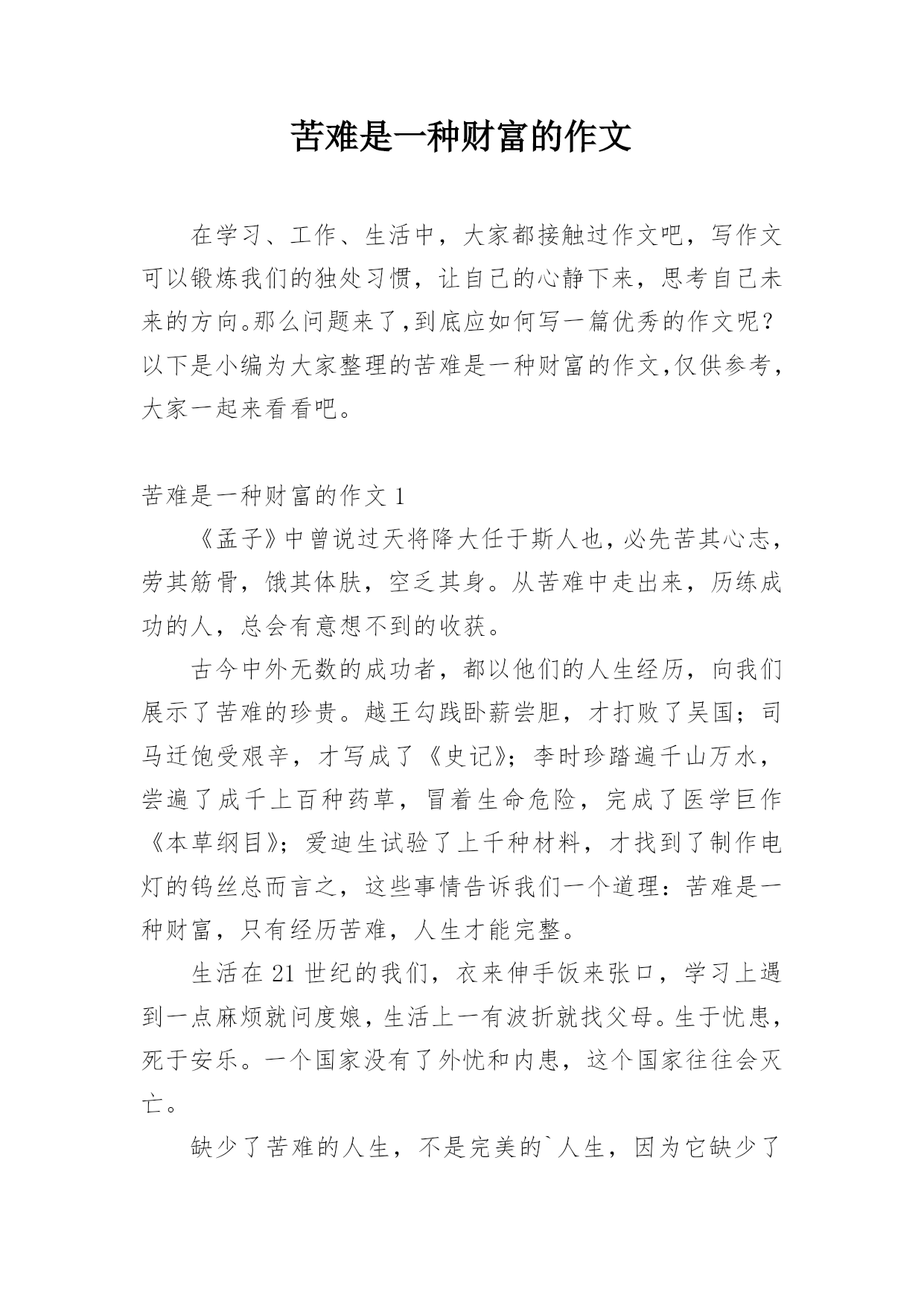 苦难是一种财富的作文

在学习、工作、生活中，大家都接触过作文吧，写作文可以锻炼我们的独处习惯，让自己的心静下来，思考自己未来的方向。那么问题来了，到底应如何写一篇优秀的作文呢？以下是小编为大家整理的苦难是一种财富的作文，仅供参考，大家一起来看看吧。

苦难是一种财富的作文 1

《孟子》中曾说过天将降大任于斯人也，必先苦其心志，劳其筋骨，饿其体肤，空乏其身。从苦难中走出来，历练成功的人，总会有意想不到的收获。

古今中外无数的成功者，都以他们的人生经历，向我们展示了苦难的珍贵。越王勾践卧薪尝胆，才打败了吴国；司马迁饱受艰辛，才写成了《史记》；李时珍踏遍千山万水，尝遍了成千上百种药草，冒着生命危险，完成了医学巨作《本草纲目》；爱迪生试验了上千种材料，才找到了制作电灯的钨丝总而言之，这些事情告诉我们一个道理：苦难是一种财富，只有经历苦难，人生才能完整。

生活在 21 世纪的我们，衣来伸手饭来张口，学习上遇到一点麻烦就问度娘，生活上一有波折就找父母。生于忧患，死于安乐。一个国家没有了外忧和内患，这个国家往往会灭亡。

缺少了苦难的人生，不是完美的`人生，因为它缺少了